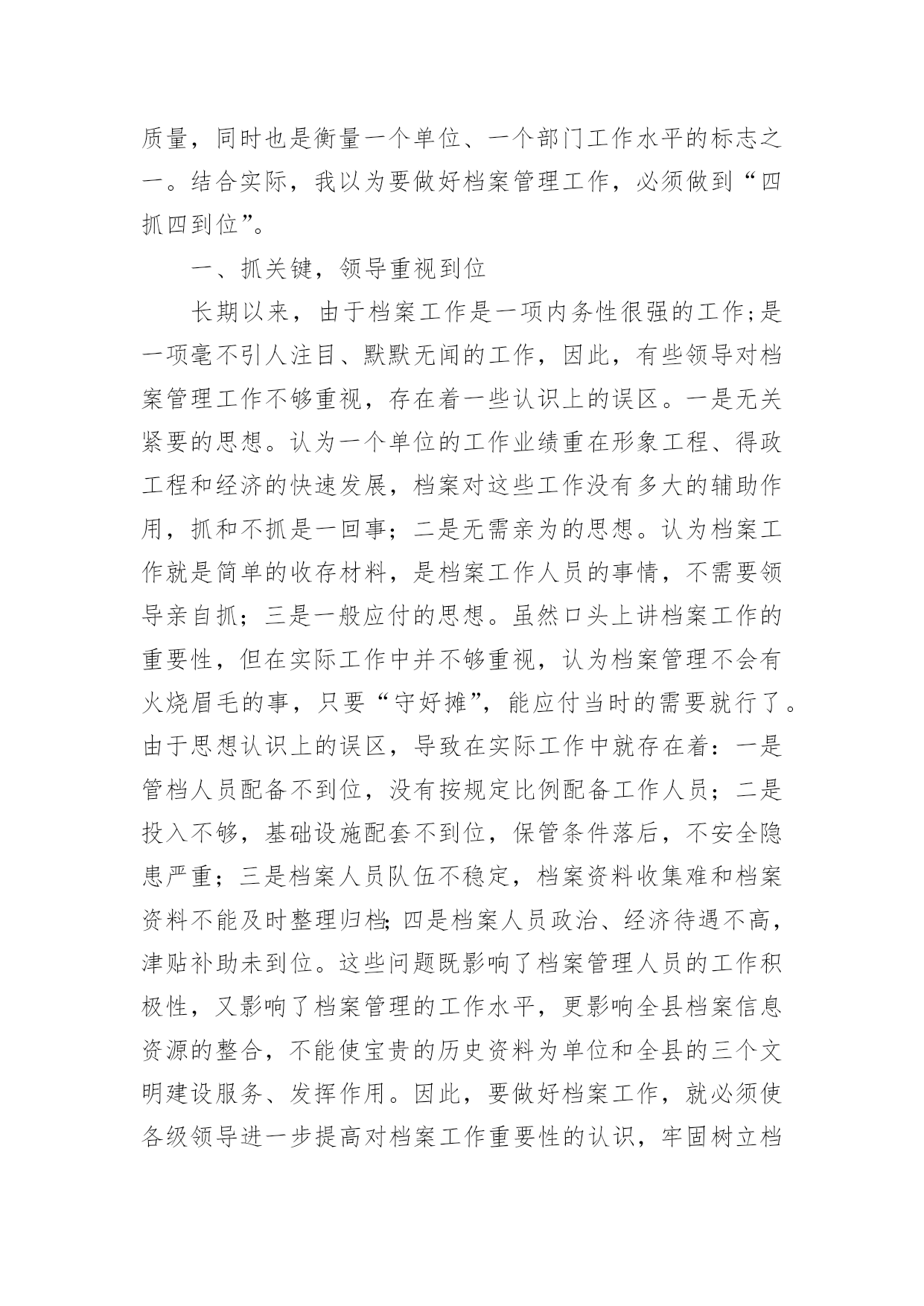 质量，同时也是衡量一个单位、一个部门工作水平的标志之一。结合实际，我以为要做好档案管理工作，必须做到“四抓四到位”。

一、抓关键，领导重视到位

长期以来，由于档案工作是一项内务性很强的工作;是一项毫不引人注目、默默无闻的工作，因此，有些领导对档案管理工作不够重视，存在着一些认识上的误区。一是无关紧要的思想。认为一个单位的工作业绩重在形象工程、得政工程和经济的快速发展，档案对这些工作没有多大的辅助作用，抓和不抓是一回事；二是无需亲为的思想。认为档案工作就是简单的收存材料，是档案工作人员的事情，不需要领导亲自抓；三是一般应付的思想。虽然口头上讲档案工作的重要性，但在实际工作中并不够重视，认为档案管理不会有火烧眉毛的事，只要“守好摊”，能应付当时的需要就行了。由于思想认识上的误区，导致在实际工作中就存在着：一是管档人员配备不到位，没有按规定比例配备工作人员；二是投入不够，基础设施配套不到位，保管条件落后，不安全隐患严重；三是档案人员队伍不稳定，档案资料收集难和档案资料不能及时整理归档;四是档案人员政治、经济待遇不高，津贴补助未到位。这些问题既影响了档案管理人员的工作积极性，又影响了档案管理的工作水平，更影响全县档案信息资源的整合，不能使宝贵的历史资料为单位和全县的三个文明建设服务、发挥作用。因此，要做好档案工作，就必须使各级领导进一步提高对档案工作重要性的认识，牢固树立档